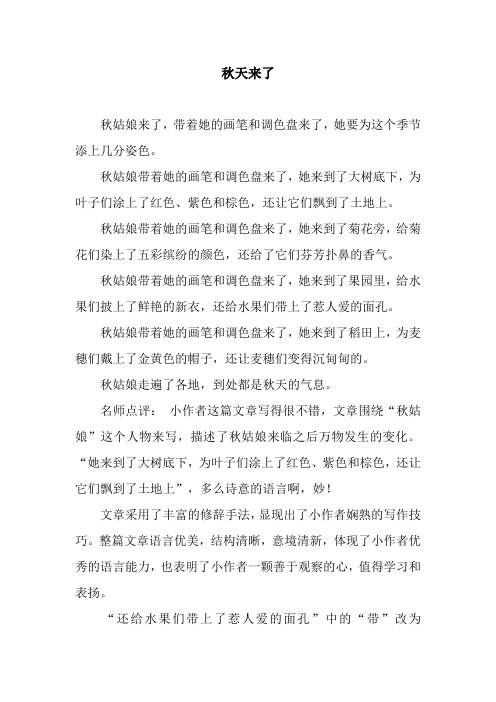 秋天来了

秋姑娘来了，带着她的画笔和调色盘来了，她要为这个季节添上几分姿色。

秋姑娘带着她的画笔和调色盘来了，她来到了大树底下，为叶子们涂上了红色、紫色和棕色，还让它们飘到了土地上。

秋姑娘带着她的画笔和调色盘来了，她来到了菊花旁，给菊花们染上了五彩缤纷的颜色，还给了它们芬芳扑鼻的香气。

秋姑娘带着她的画笔和调色盘来了，她来到了果园里，给水果们披上了鲜艳的新衣，还给水果们带上了惹人爱的面孔。

秋姑娘带着她的画笔和调色盘来了，她来到了稻田上，为麦穗们戴上了金黄色的帽子，还让麦穗们变得沉甸甸的。

秋姑娘走遍了各地，到处都是秋天的气息。

名师点评： 小作者这篇文章写得很不错，文章围绕“秋姑娘”这个人物来写，描述了秋姑娘来临之后万物发生的变化。“她来到了大树底下，为叶子们涂上了红色、紫色和棕色，还让它们飘到了土地上”，多么诗意的语言啊，妙！

文章采用了丰富的修辞手法，显现出了小作者娴熟的写作技巧。整篇文章语言优美，结构清晰，意境清新，体现了小作者优秀的语言能力，也表明了小作者一颗善于观察的心，值得学习和表扬。

“还给水果们带上了惹人爱的面孔”中的“带”改为